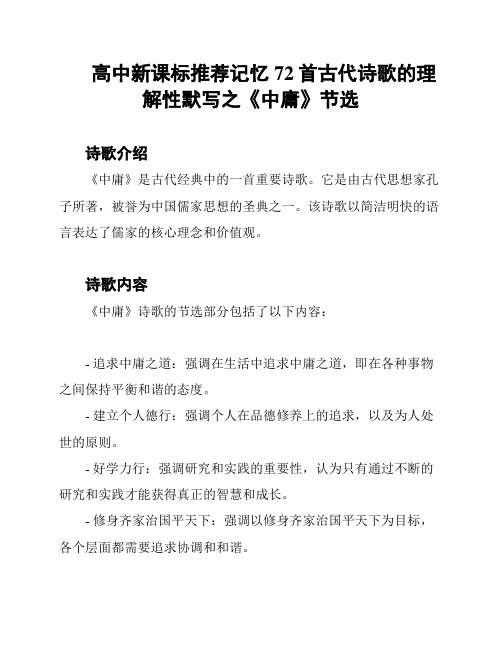 高中新课标推荐记忆 72 首古代诗歌的理解性默写之《中庸》节选

诗歌介绍

《中庸》是古代经典中的一首重要诗歌。它是由古代思想家孔子所著，被誉为中国儒家思想的圣典之一。该诗歌以简洁明快的语言表达了儒家的核心理念和价值观。

诗歌内容

《中庸》诗歌的节选部分包括了以下内容：

- 追求中庸之道：强调在生活中追求中庸之道，即在各种事物之间保持平衡和谐的态度。

- 建立个人德行：强调个人在品德修养上的追求，以及为人处世的原则。

- 好学力行：强调研究和实践的重要性，认为只有通过不断的研究和实践才能获得真正的智慧和成长。

- 修身齐家治国平天下：强调以修身齐家治国平天下为目标，各个层面都需要追求协调和和谐。